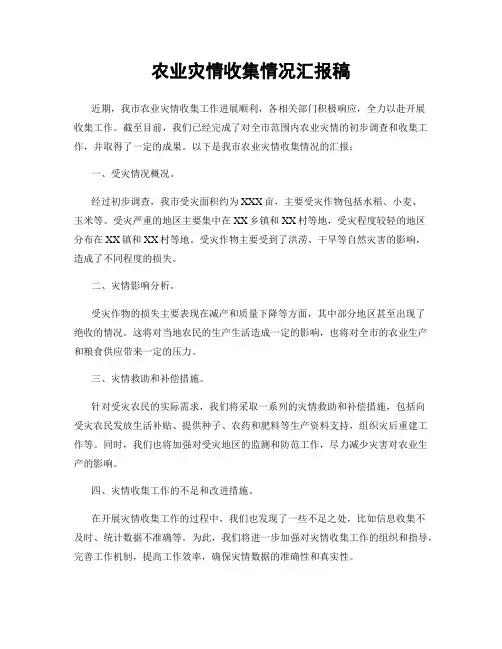 农业灾情收集情况汇报稿

近期，我市农业灾情收集工作进展顺利，各相关部门积极响应，全力以赴开展收集工作。截至目前，我们已经完成了对全市范围内农业灾情的初步调查和收集工作，并取得了一定的成果。以下是我市农业灾情收集情况的汇报：

一、受灾情况概况。

经过初步调查，我市受灾面积约为XXX亩，主要受灾作物包括水稻、小麦、玉米等。受灾严重的地区主要集中在XX乡镇和XX村等地，受灾程度较轻的地区分布在XX镇和XX村等地。受灾作物主要受到了洪涝、干旱等自然灾害的影响，造成了不同程度的损失。

二、灾情影响分析。

受灾作物的损失主要表现在减产和质量下降等方面，其中部分地区甚至出现了绝收的情况。这将对当地农民的生产生活造成一定的影响，也将对全市的农业生产和粮食供应带来一定的压力。

三、灾情救助和补偿措施。

针对受灾农民的实际需求，我们将采取一系列的灾情救助和补偿措施，包括向受灾农民发放生活补贴、提供种子、农药和肥料等生产资料支持，组织灾后重建工作等。同时，我们也将加强对受灾地区的监测和防范工作，尽力减少灾害对农业生产的影响。

四、灾情收集工作的不足和改进措施。

在开展灾情收集工作的过程中，我们也发现了一些不足之处，比如信息收集不及时、统计数据不准确等。为此，我们将进一步加强对灾情收集工作的组织和指导，完善工作机制，提高工作效率，确保灾情数据的准确性和真实性。